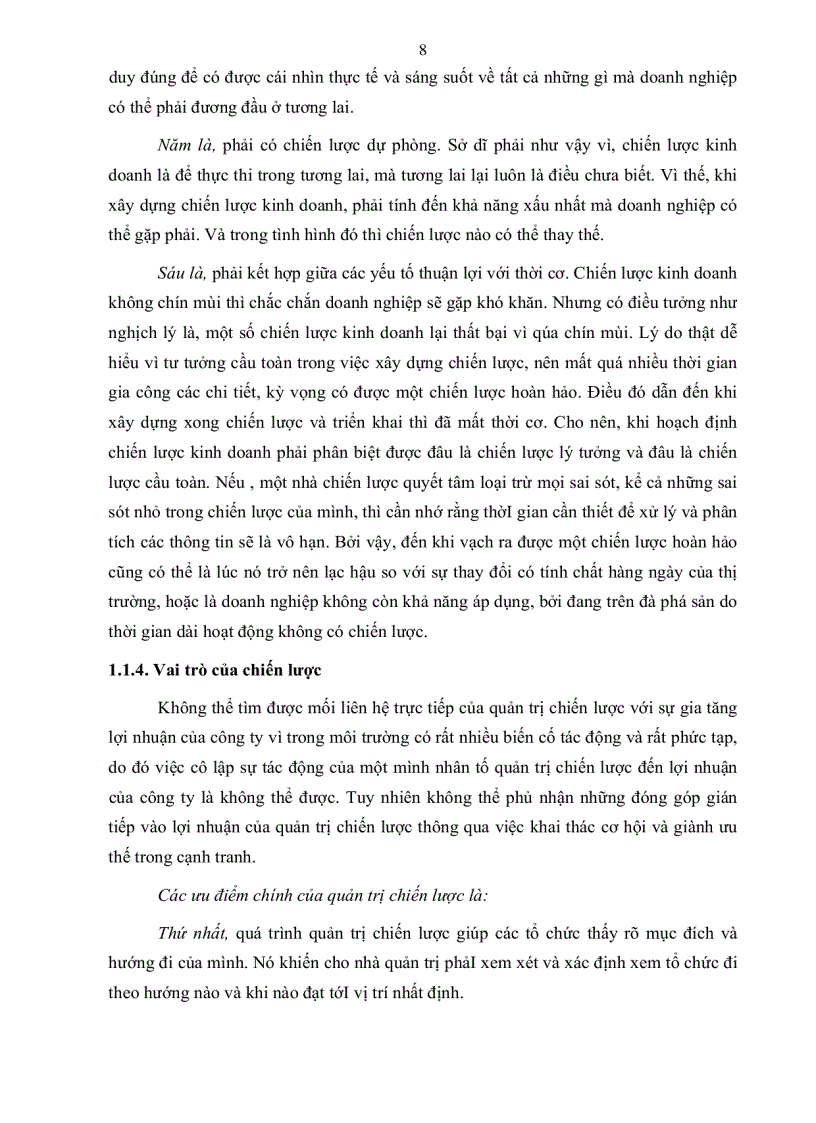 8

duy đúng để có được cái nhìn thực tế và sáng suốt về tất cả những gì mà doanh nghiệp có thể phải đương đầu ở tương lai.

Năm là, phải có chiến lược dự phòng. Sở dĩ phải như vậy vì, chiến lược kinh doanh là để thực thi trong tương lai, mà tương lai lại luôn là điều chưa biết. Vì thế, khi xây dựng chiến lược kinh doanh, phải tính đến khả năng xấu nhất mà doanh nghiệp có thể gặp phải. Và trong tình hình đó thì chiến lược nào có thể thay thế.

Sáu là, phải kết hợp giữa các yếu tố thuận lợi với thời cơ. Chiến lược kinh doanh không chín mùi thì chắc chắn doanh nghiệp sẽ gặp khó khăn. Nhưng có điều tưởng như nghịch lý là, một số chiến lược kinh doanh lại thất bại vì qúa chín mùi. Lý do thật dễ hiểu vì tư tưởng cầu toàn trong việc xây dựng chiến lược, nên mất quá nhiều thời gian gia công các chi tiết, kỳ vọng có được một chiến lược hoàn hảo. Điều đó dẫn đến khi xây dựng xong chiến lược và triển khai thì đã mất thời cơ. Cho nên, khi hoạch định chiến lược kinh doanh phải phân biệt được đâu là chiến lược lý tưởng và đâu là chiến lược cầu toàn. Nếu , một nhà chiến lược quyết tâm loại trừ mọi sai sót, kể cả những sai sót nhỏ trong chiến lược của mình, thì cần nhớ rằng thờI gian cần thiết để xử lý và phân tích các thông tin sẽ là vô hạn. Bởi vậy, đến khi vạch ra được một chiến lược hoàn hảo cũng có thể là lúc nó trở nên lạc hậu so với sự thay đổi có tính chất hàng ngày của thị trường, hoặc là doanh nghiệp không còn khả năng áp dụng, bởi đang trên đà phá sản do thời gian dài hoạt động không có chiến lược.

1.1.4. Vai trò của chiến lược

Không thể tìm được mối liên hệ trực tiếp của quản trị chiến lược với sự gia tăng lợi nhuận của công ty vì trong môi trường có rất nhiều biến cố tác động và rất phức tạp, do đó việc cô lập sự tác động của một mình nhân tố quản trị chiến lược đến lợi nhuận của công ty là không thể được. Tuy nhiên không thể phủ nhận những đóng góp gián tiếp vào lợi nhuận của quản trị chiến lược thông qua việc khai thác cơ hội và giành ưu thế trong cạnh tranh.

Các ưu điểm chính của quản trị chiến lược là:

Thứ nhất, quá trình quản trị chiến lược giúp các tổ chức thấy rõ mục đích và hướng đi của mình. Nó khiến cho nhà quản trị phảI xem xét và xác định xem tổ chức đi theo hướng nào và khi nào đạt tớI vị trí nhất định.